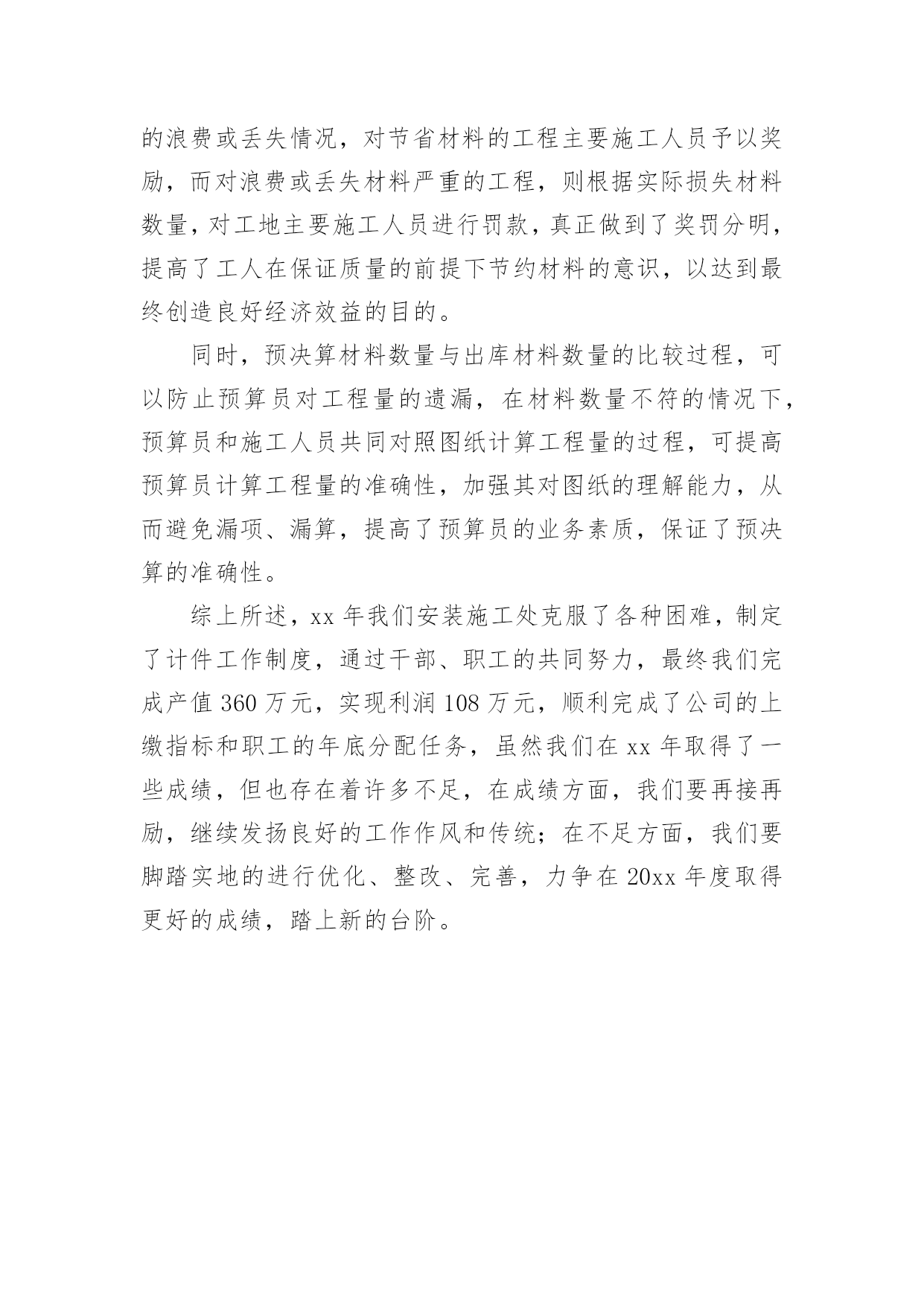 的浪费或丢失情况，对节省材料的工程主要施工人员予以奖励，而对浪费或丢失材料严重的工程，则根据实际损失材料数量，对工地主要施工人员进行罚款，真正做到了奖罚分明，提高了工人在保证质量的前提下节约材料的意识，以达到最终创造良好经济效益的目的。

同时，预决算材料数量与出库材料数量的比较过程，可以防止预算员对工程量的遗漏，在材料数量不符的情况下，预算员和施工人员共同对照图纸计算工程量的过程，可提高预算员计算工程量的准确性，加强其对图纸的理解能力，从而避免漏项、漏算，提高了预算员的业务素质，保证了预决算的准确性。

综上所述，xx 年我们安装施工处克服了各种困难，制定了计件工作制度，通过干部、职工的共同努力，最终我们完成产值 360 万元，实现利润 108 万元，顺利完成了公司的上缴指标和职工的年底分配任务，虽然我们在 xx 年取得了一些成绩，但也存在着许多不足，在成绩方面，我们要再接再励，继续发扬良好的工作作风和传统；在不足方面，我们要脚踏实地的进行优化、整改、完善，力争在 20xx 年度取得更好的成绩，踏上新的台阶。